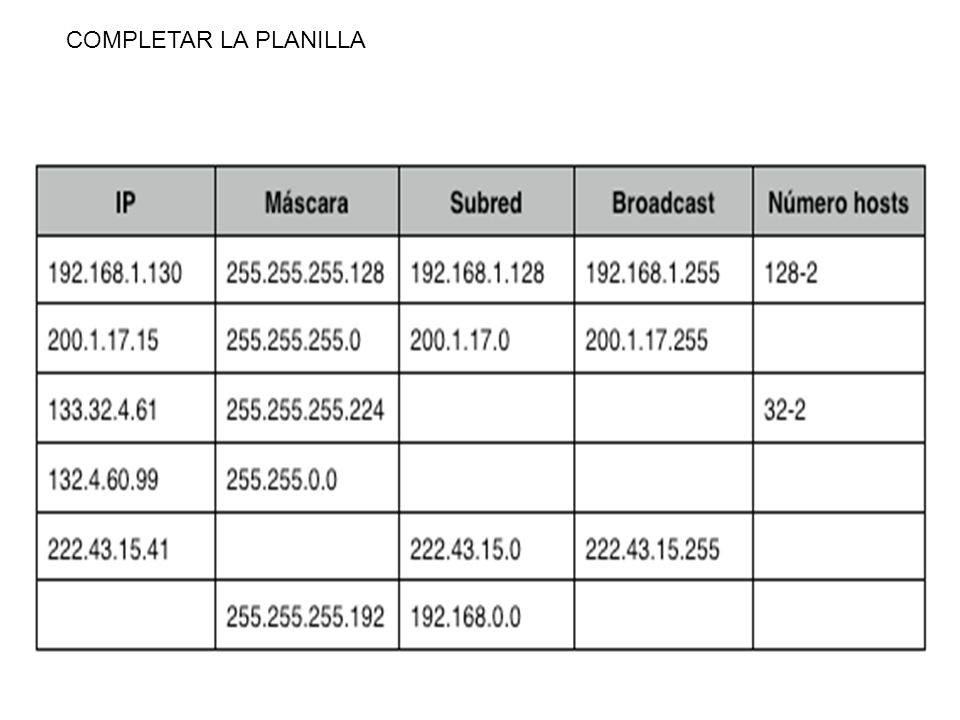 COMPLETAR LA PLANILLA

| IP | Máscara | Subred | Broadcast | Número hosts |
|---|---|---|---|---|
| 192.168.1.130 | 255.255.255.128 | 192.168.1.128 | 192.168.1.255 | 128-2 |
| 200.1.17.15 | 255.255.255.0 | 200.1.17.0 | 200.1.17.255 | |
| 133.32.4.61 | 255.255.255.224 | | | 32-2 |
| 132.4.60.99 | 255.255.0.0 | | | |
| 222.43.15.41 | | 222.43.15.0 | 222.43.15.255 | |
| | 255.255.255.192 | 192.168.0.0 | | |